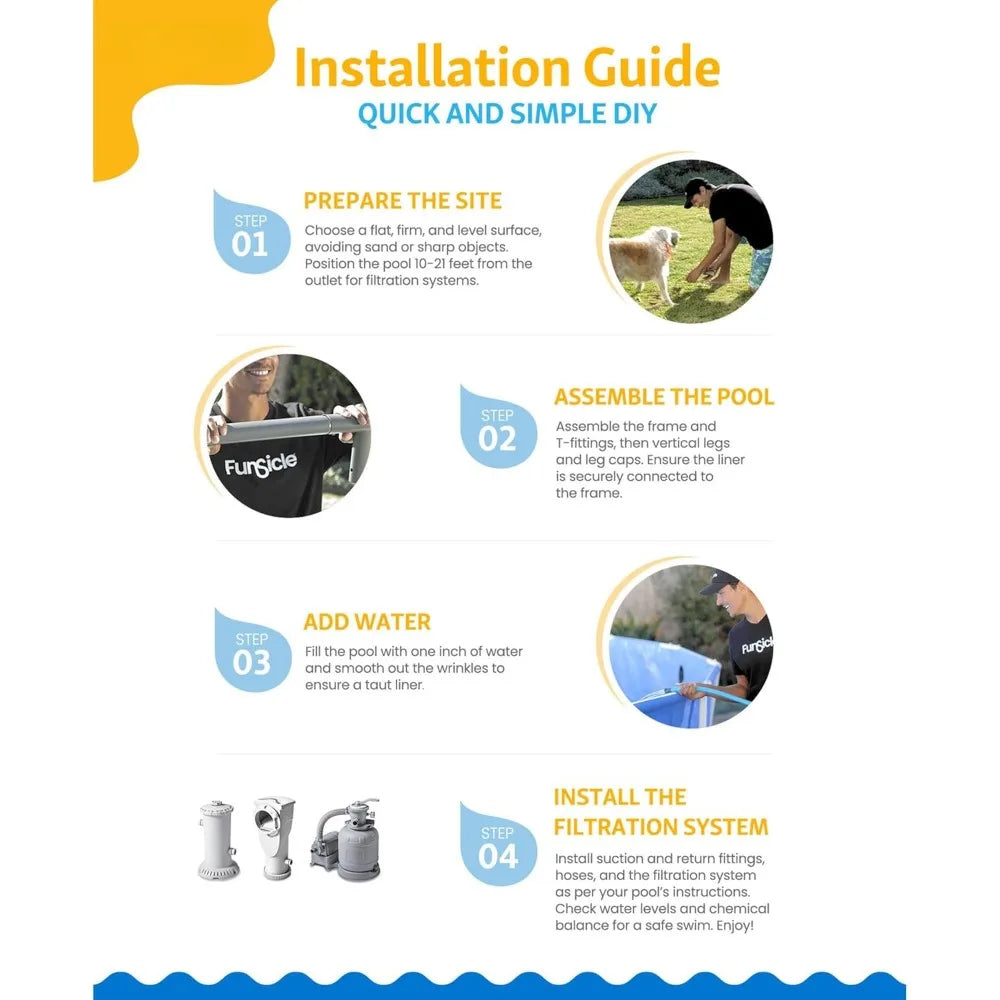 Installation Guide

QUICK AND SIMPLE DIY

STEP 01

PREPARE THE SITE

Choose a flat, firm, and level surface, avoiding sand or sharp objects. Position the pool 10-21 feet from the outlet for filtration systems.

Funsicle

STEP 02

ASSEMBLE THE POOL

Assemble the frame and T-fittings, then vertical legs and leg caps. Ensure the liner is securely connected to the frame.

STEP 03

ADD WATER

Fill the pool with one inch of water and smooth out the wrinkles to ensure a taut liner.

Funsicle

STEP 04

INSTALL THE FILTRATION SYSTEM

Install suction and return fittings, hoses, and the filtration system as per your pool's instructions. Check water levels and chemical balance for a safe swim. Enjoy!